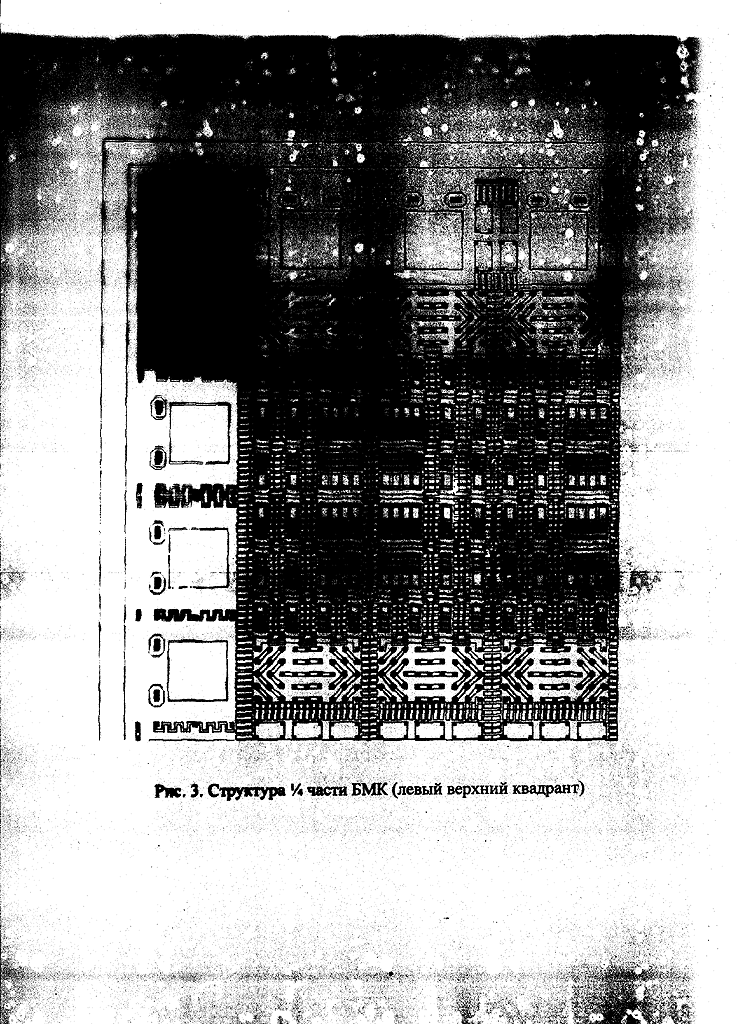 Рис. 3. Структура ¼ части БМК (левый верхний квадрант)